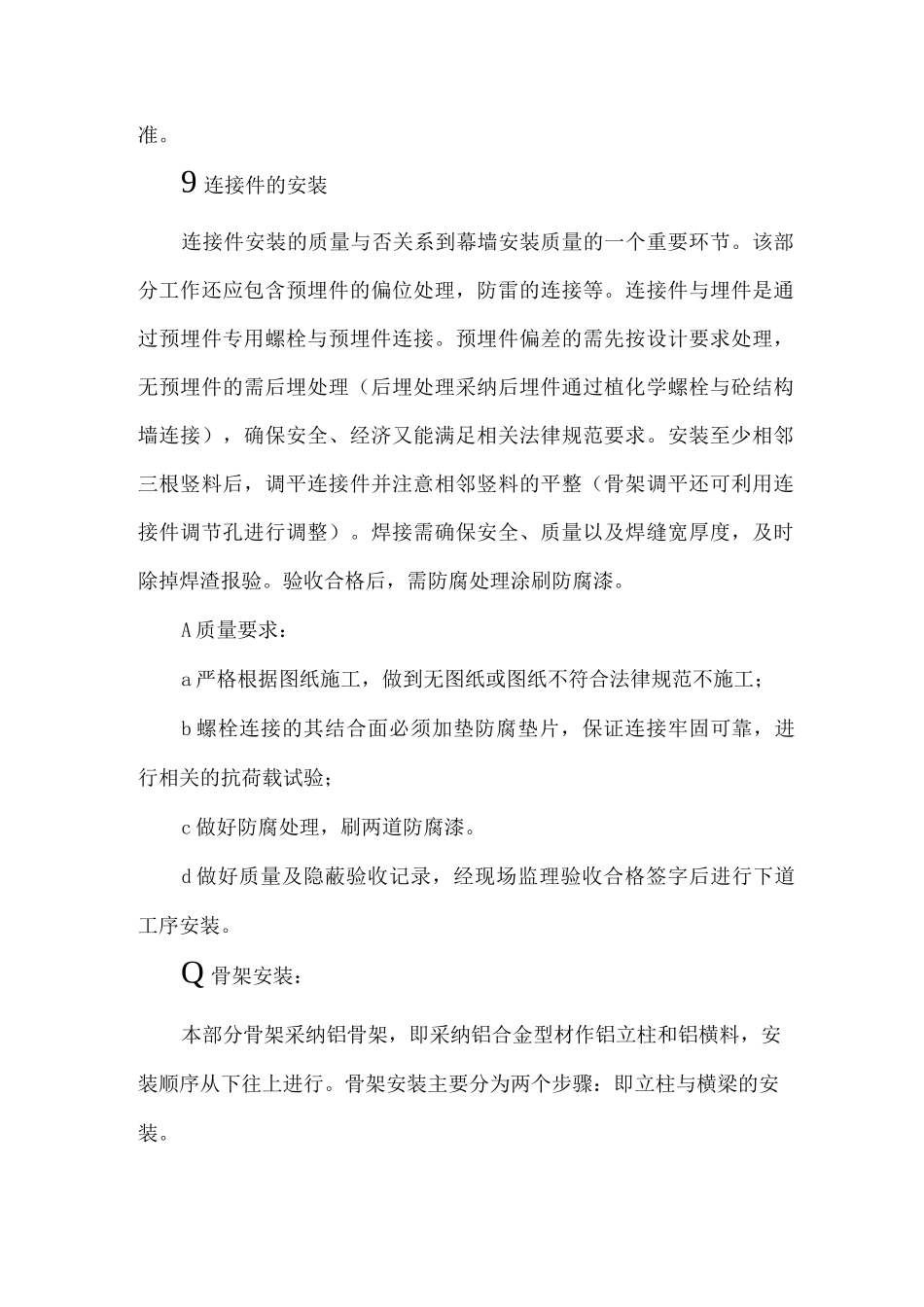 准。

9 连接件的安装

连接件安装的质量与否关系到幕墙安装质量的一个重要环节。该部分工作还应包含预埋件的偏位处理，防雷的连接等。连接件与埋件是通过预埋件专用螺栓与预埋件连接。预埋件偏差的需先按设计要求处理，无预埋件的需后埋处理（后埋处理采纳后埋件通过植化学螺栓与砼结构墙连接），确保安全、经济又能满足相关法律规范要求。安装至少相邻三根竖料后，调平连接件并注意相邻竖料的平整（骨架调平还可利用连接件调节孔进行调整）。焊接需确保安全、质量以及焊缝宽厚度，及时除掉焊渣报验。验收合格后，需防腐处理涂刷防腐漆。

A 质量要求：

a 严格根据图纸施工，做到无图纸或图纸不符合法律规范不施工；

b 螺栓连接的其结合面必须加垫防腐垫片，保证连接牢固可靠，进行相关的抗荷载试验；

c 做好防腐处理，刷两道防腐漆。

d 做好质量及隐蔽验收记录，经现场监理验收合格签字后进行下道工序安装。

Q 骨架安装：

本部分骨架采纳铝骨架，即采纳铝合金型材作铝立柱和铝横料，安装顺序从下往上进行。骨架安装主要分为两个步骤：即立柱与横梁的安装。